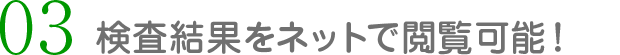 03 検査結果をネットで閲覧可能！